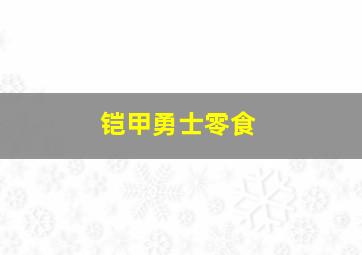 铠甲勇士零食